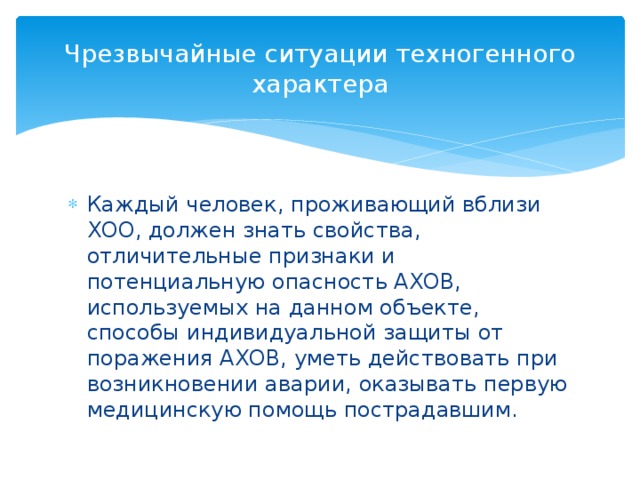 Чрезвычайные ситуации техногенного характера

Каждый человек, проживающий вблизи ХОО, должен знать свойства, отличительные признаки и потенциальную опасность АХОВ, используемых на данном объекте, способы индивидуальной защиты от поражения АХОВ, уметь действовать при возникновении аварии, оказывать первую медицинскую помощь пострадавшим.